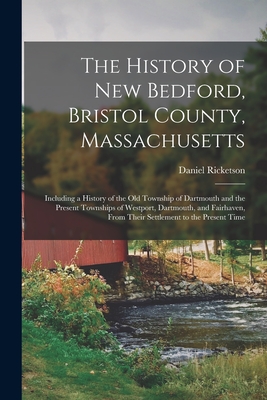 The History of New Bedford, Bristol County, Massachusetts

Daniel Ricketson

Including a History of the Old Township of Dartmouth and the Present Townships of Westport, Dartmouth, and Fairhaven, From Their Settlement to the Present Time